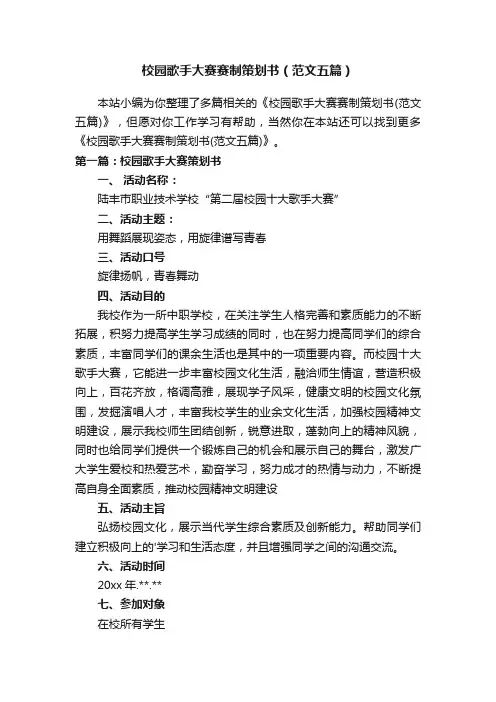 校园歌手大赛赛制策划书（范文五篇）

本站小编为你整理了多篇相关的《校园歌手大赛赛制策划书(范文五篇)》，但愿对你工作学习有帮助，当然你在本站还可以找到更多《校园歌手大赛赛制策划书(范文五篇)》。

第一篇：校园歌手大赛策划书

一、 活动名称：

陆丰市职业技术学校“第二届校园十大歌手大赛”

二、活动主题：

用舞蹈展现姿态，用旋律谱写青春

三、活动口号

旋律扬帆，青春舞动

四、活动目的

我校作为一所中职学校，在关注学生人格完善和素质能力的不断拓展，积努力提高学生学习成绩的同时，也在努力提高同学们的综合素质，丰富同学们的课余生活也是其中的一项重要内容。而校园十大歌手大赛，它能进一步丰富校园文化生活，融洽师生情谊，营造积极向上，百花齐放，格调高雅，展现学子风采，健康文明的校园文化氛围，发掘演唱人才，丰富我校学生的业余文化生活，加强校园精神文明建设，展示我校师生团结创新，锐意进取，蓬勃向上的精神风貌，同时也给同学们提供一个锻炼自己的机会和展示自己的舞台，激发广大学生爱校和热爱艺术，勤奋学习，努力成才的热情与动力，不断提高自身全面素质，推动校园精神文明建设

五、活动主旨

弘扬校园文化，展示当代学生综合素质及创新能力。帮助同学们建立积极向上的'学习和生活态度，并且增强同学之间的沟通交流。

六、活动时间

20xx 年.**.**

七、参加对象

在校所有学生